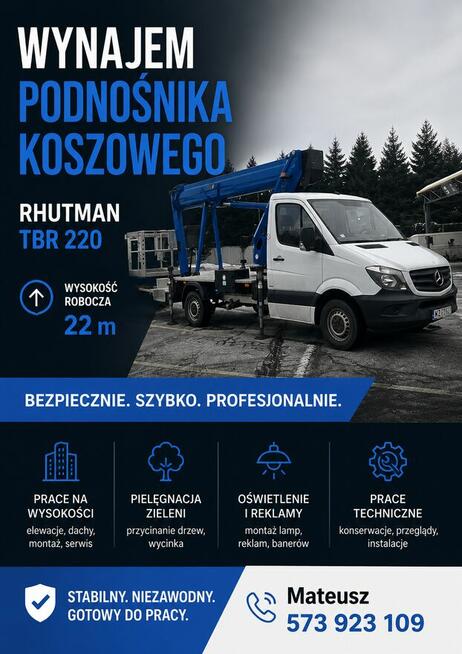 WYNAJEM
PODNOŚNIKA
KOSZOWEGO

RHUTMAN
TBR 220

WYSOKOŚĆ
ROBOCZA
22 m

BEZPIECZNIE. SZYBKO. PROFESJONALNIE.

PRACE NA
WYSOKOŚCI
elewacje, dachy, montaż, serwis

PIELĘGNACJA
ZIELENI
przycinanie drzew, wycinka

OŚWIETLENIE
I REKLAMY
montaż lamp, reklam, banerów

PRACE
TECHNICZNE
konserwacje, przeglądy, instalacje

STABILNY. NIEZAWODNY.
GOTOWY DO PRACY.

Mateusz
573 923 109